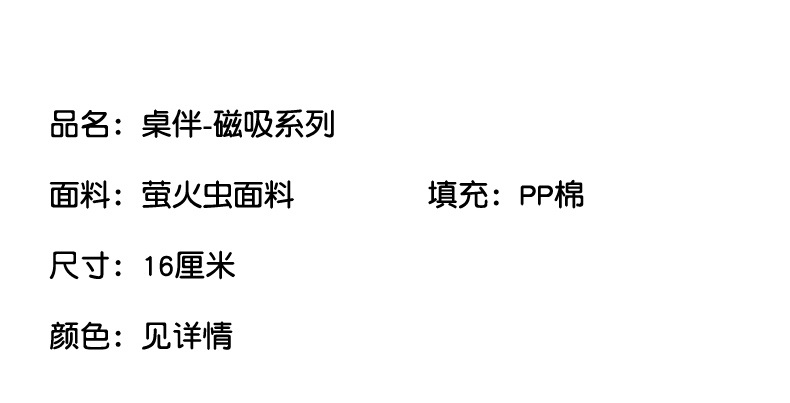 品名：桌伴-磁吸系列

面料：萤火虫面料 填充：PP棉

尺寸：16厘米

颜色：见详情